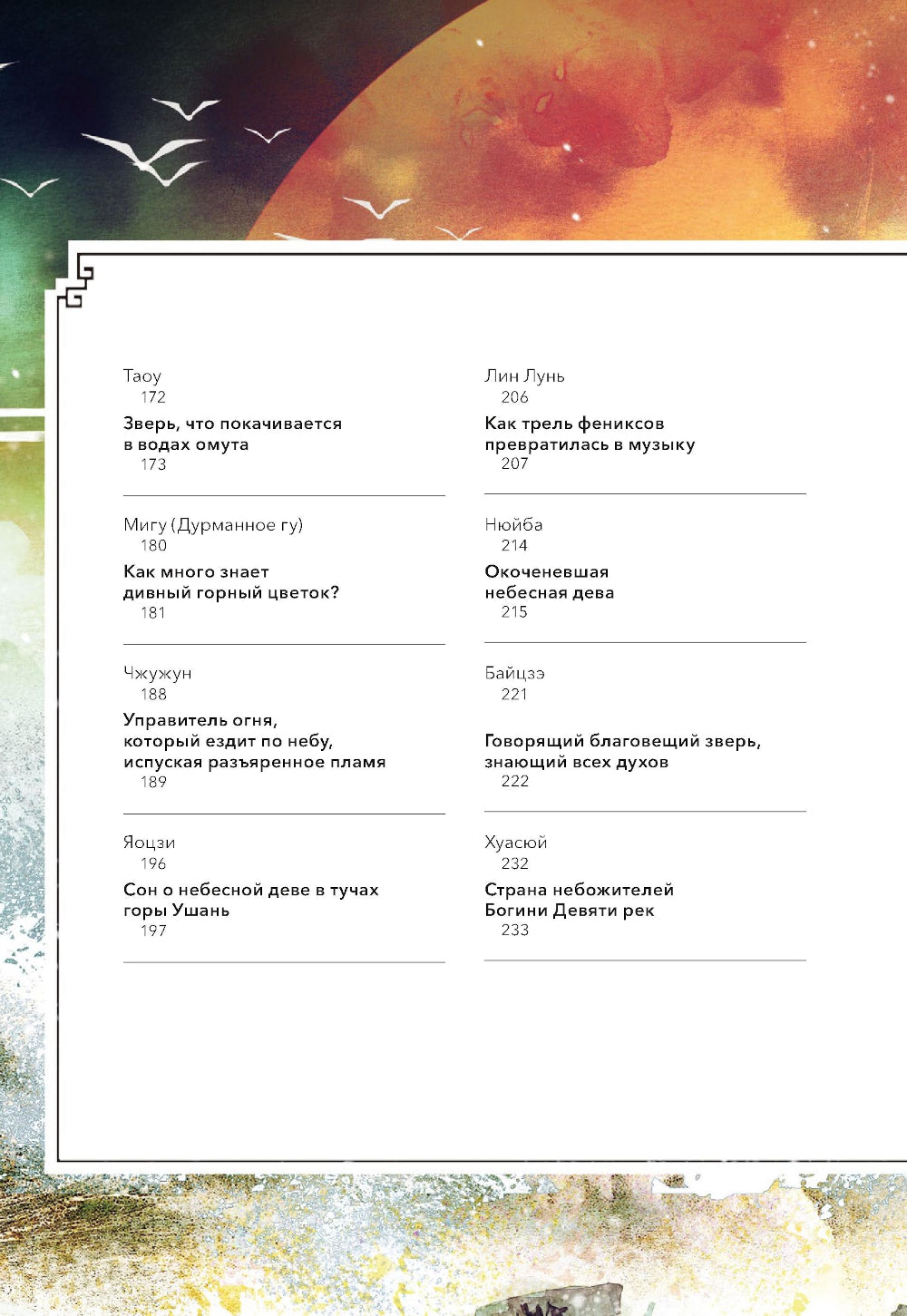 Таоу
172

Зверь, что покачивается в водах омута
173

Мигу (Дурманное гу)
180

Как много знает дивный горный цветок?
181

Чжужун
188

Управитель огня,
который ездит по небу,
испуская разъяренное пламя
189

Яоцзи
196

Сон о небесной деве в тучах горы Ушань
197

Лин Лунь
206

Как трель фениксов превратилась в музыку
207

Нюйба
214

Окоченевшая небесная дева
215

Байцзэ
221

Говорящий благовещий зверь,
знающий всех духов
222

Хуасюй
232

Страна небожителей Богини Девяти рек
233